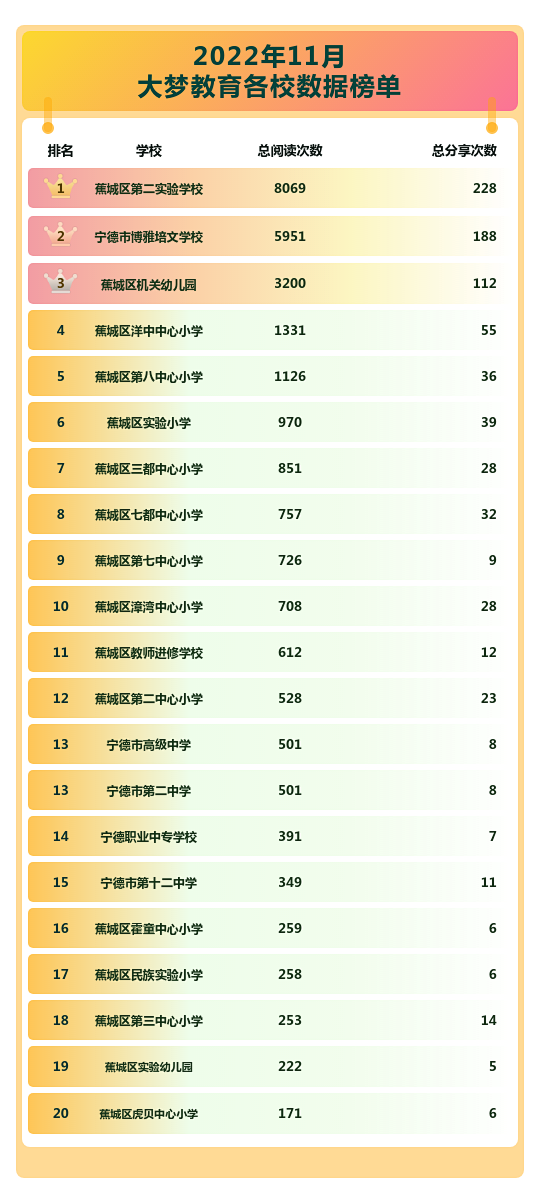 2022年11月
大梦教育各校数据榜单

| 排名 | 学校 | 总阅读次数 | 总分享次数 |
|---|---|---|---|
| 1 | 蕉城区第二实验学校 | 8069 | 228 |
| 2 | 宁德市博雅培文学校 | 5951 | 188 |
| 3 | 蕉城区机关幼儿园 | 3200 | 112 |
| 4 | 蕉城区洋中中心小学 | 1331 | 55 |
| 5 | 蕉城区第八中心小学 | 1126 | 36 |
| 6 | 蕉城区实验小学 | 970 | 39 |
| 7 | 蕉城区三都中心小学 | 851 | 28 |
| 8 | 蕉城区七都中心小学 | 757 | 32 |
| 9 | 蕉城区第七中心小学 | 726 | 9 |
| 10 | 蕉城区漳湾中心小学 | 708 | 28 |
| 11 | 蕉城区教师进修学校 | 612 | 12 |
| 12 | 蕉城区第二中心小学 | 528 | 23 |
| 13 | 宁德市高级中学 | 501 | 8 |
| 13 | 宁德市第二中学 | 501 | 8 |
| 14 | 宁德职业中专学校 | 391 | 7 |
| 15 | 宁德市第十二中学 | 349 | 11 |
| 16 | 蕉城区霍童中心小学 | 259 | 6 |
| 17 | 蕉城区民族实验小学 | 258 | 6 |
| 18 | 蕉城区第三中心小学 | 253 | 14 |
| 19 | 蕉城区实验幼儿园 | 222 | 5 |
| 20 | 蕉城区虎贝中心小学 | 171 | 6 |